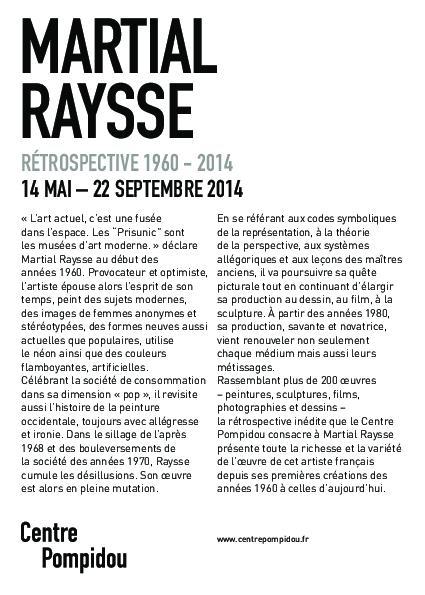 MARTIAL RAYSSE

RÉTROSPECTIVE 1960 – 2014

14 MAI — 22 SEPTEMBRE 2014

« L'art actuel, c'est une fusée dans l'espace. Les "Prisunic" sont les musées d'art moderne. » déclare Martial Raysse au début des années 1960. Provocateur et optimiste, l'artiste épouse alors l'esprit de son temps, peint des sujets modernes, des images de femmes anonymes et stéréotypées, des formes neuves aussi actuelles que populaires, utilise le néon ainsi que des couleurs flamboyantes, artificielles.
Célébrant la société de consommation dans sa dimension « pop », il revisite aussi l'histoire de la peinture occidentale, toujours avec allégresse et ironie. Dans le sillage de l'après 1968 et des bouleversements de la société des années 1970, Raysse cumule les désillusions. Son œuvre est alors en pleine mutation.

En se référant aux codes symboliques de la représentation, à la théorie de la perspective, aux systèmes allégoriques et aux leçons des maîtres anciens, il va poursuivre sa quête picturale tout en continuant d'élargir sa production au dessin, au film, à la sculpture. À partir des années 1980, sa production, savante et novatrice, vient renouveler non seulement chaque médium mais aussi leurs métissages.
Rassemblant plus de 200 œuvres – peintures, sculptures, films, photographies et dessins – la rétrospective inédite que le Centre Pompidou consacre à Martial Raysse présente toute la richesse et la variété de l'œuvre de cet artiste français depuis ses premières créations des années 1960 à celles d'aujourd'hui.

Centre Pompidou

www.centrepompidou.fr